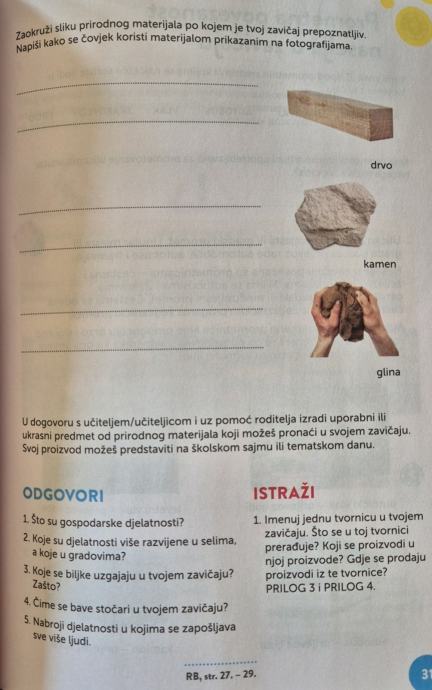 Zaokruži sliku prirodnog materijala po kojem je tvoj zavičaj prepoznatljiv. Napiši kako se čovjek koristi materijalom prikazanim na fotografijama.

____

____

drvo

____

____

kamen

____

____

glina

U dogovoru s učiteljem/učiteljicom i uz pomoć roditelja izradi uporabni ili ukrasni predmet od prirodnog materijala koji možeš pronaći u svojem zavičaju. Svoj proizvod možeš predstaviti na školskom sajmu ili tematskom danu.

ODGOVORI

1. Što su gospodarske djelatnosti?
2. Koje su djelatnosti više razvijene u selima, a koje u gradovima?
3. Koje se biljke uzgajaju u tvojem zavičaju? Zašto?
4. Čime se bave stočari u tvojem zavičaju?
5. Nabroji djelatnosti u kojima se zapošljava sve više ljudi.

ISTRAŽI

1. Imenuj jednu tvornicu u tvojem zavičaju. Što se u toj tvornici prerađuje? Koji se proizvodi u njoj proizvode? Gdje se prodaju proizvodi iz te tvornice? PRILOG 3 i PRILOG 4.

RB, str. 27. – 29.

31